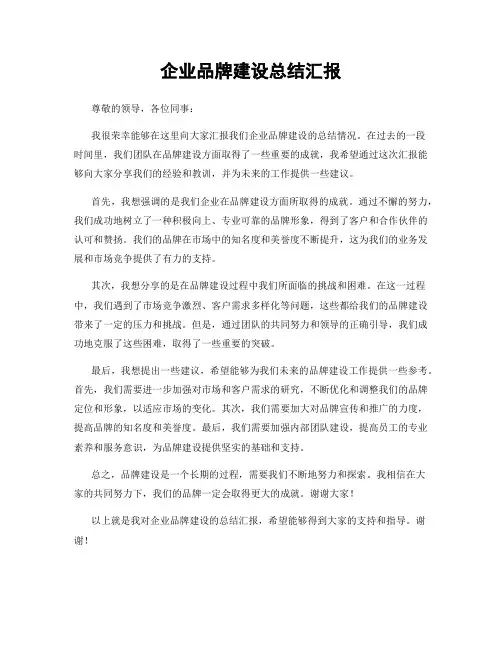 企业品牌建设总结汇报

尊敬的领导，各位同事：

我很荣幸能够在这里向大家汇报我们企业品牌建设的总结情况。在过去的一段时间里，我们团队在品牌建设方面取得了一些重要的成就，我希望通过这次汇报能够向大家分享我们的经验和教训，并为未来的工作提供一些建议。

首先，我想强调的是我们企业在品牌建设方面所取得的成就。通过不懈的努力，我们成功地树立了一种积极向上、专业可靠的品牌形象，得到了客户和合作伙伴的认可和赞扬。我们的品牌在市场中的知名度和美誉度不断提升，这为我们的业务发展和市场竞争提供了有力的支持。

其次，我想分享的是在品牌建设过程中我们所面临的挑战和困难。在这一过程中，我们遇到了市场竞争激烈、客户需求多样化等问题，这些都给我们的品牌建设带来了一定的压力和挑战。但是，通过团队的共同努力和领导的正确引导，我们成功地克服了这些困难，取得了一些重要的突破。

最后，我想提出一些建议，希望能够为我们未来的品牌建设工作提供一些参考。首先，我们需要进一步加强对市场和客户需求的研究，不断优化和调整我们的品牌定位和形象，以适应市场的变化。其次，我们需要加大对品牌宣传和推广的力度，提高品牌的知名度和美誉度。最后，我们需要加强内部团队建设，提高员工的专业素养和服务意识，为品牌建设提供坚实的基础和支持。

总之，品牌建设是一个长期的过程，需要我们不断地努力和探索。我相信在大家的共同努力下，我们的品牌一定会取得更大的成就。谢谢大家！

以上就是我对企业品牌建设的总结汇报，希望能够得到大家的支持和指导。谢谢！